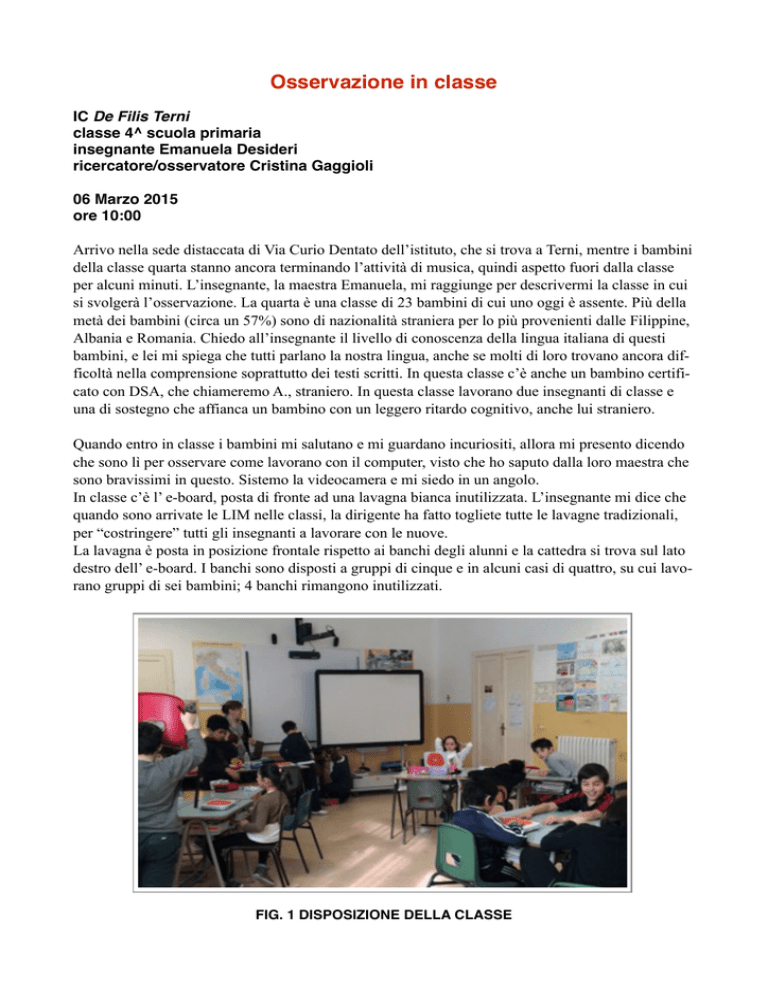 Osservazione in classe

IC De Filis Terni
classe 4^ scuola primaria
insegnante Emanuela Desideri
ricercatore/osservatore Cristina Gaggioli

06 Marzo 2015
ore 10:00

Arrivo nella sede distaccata di Via Curio Dentato dell'istituto, che si trova a Terni, mentre i bambini della classe quarta stanno ancora terminando l'attività di musica, quindi aspetto fuori dalla classe per alcuni minuti. L'insegnante, la maestra Emanuela, mi raggiunge per descrivermi la classe in cui si svolgerà l'osservazione. La quarta è una classe di 23 bambini di cui uno oggi è assente. Più della metà dei bambini (circa un 57%) sono di nazionalità straniera per lo più provenienti dalle Filippine, Albania e Romania. Chiedo all'insegnante il livello di conoscenza della lingua italiana di questi bambini, e lei mi spiega che tutti parlano la nostra lingua, anche se molti di loro trovano ancora difficoltà nella comprensione soprattutto dei testi scritti. In questa classe c'è anche un bambino certificato con DSA, che chiameremo A., straniero. In questa classe lavorano due insegnanti di classe e una di sostegno che affianca un bambino con un leggero ritardo cognitivo, anche lui straniero.

Quando entro in classe i bambini mi salutano e mi guardano incuriositi, allora mi presento dicendo che sono lì per osservare come lavorano con il computer, visto che ho saputo dalla loro maestra che sono bravissimi in questo. Sistemo la videocamera e mi siedo in un angolo.
In classe c'è l' e-board, posta di fronte ad una lavagna bianca inutilizzata. L'insegnante mi dice che quando sono arrivate le LIM nelle classi, la dirigente ha fatto togliete tutte le lavagne tradizionali, per "costringere" tutti gli insegnanti a lavorare con le nuove.
La lavagna è posta in posizione frontale rispetto ai banchi degli alunni e la cattedra si trova sul lato destro dell' e-board. I banchi sono disposti a gruppi di cinque e in alcuni casi di quattro, su cui lavorano gruppi di sei bambini; 4 banchi rimangono inutilizzati.

FIG. 1 DISPOSIZIONE DELLA CLASSE